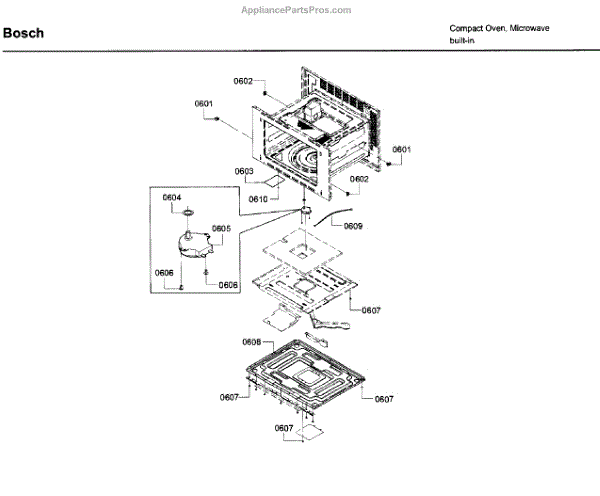 AppliancePartsPros.com

Bosch

Compact Oven, Microwave built-in

0602
0601
0601
0603
0602
0610
0604
0605
0609
0606
0606
0607
0608
0607
0607
0607